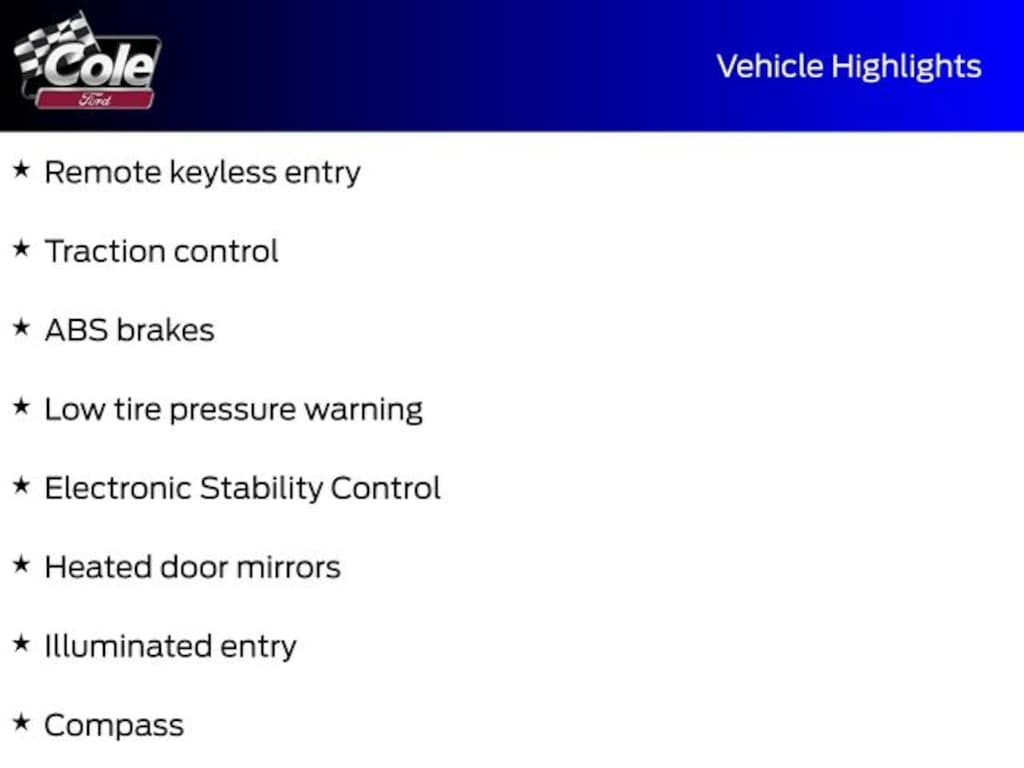 Cole
Ford

Vehicle Highlights

★ Remote keyless entry

★ Traction control

★ ABS brakes

★ Low tire pressure warning

★ Electronic Stability Control

★ Heated door mirrors

★ Illuminated entry

★ Compass